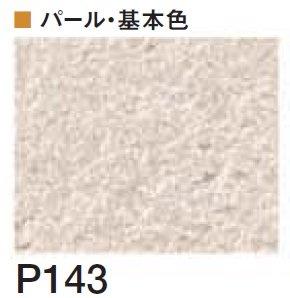 ■ パール・基本色

P143